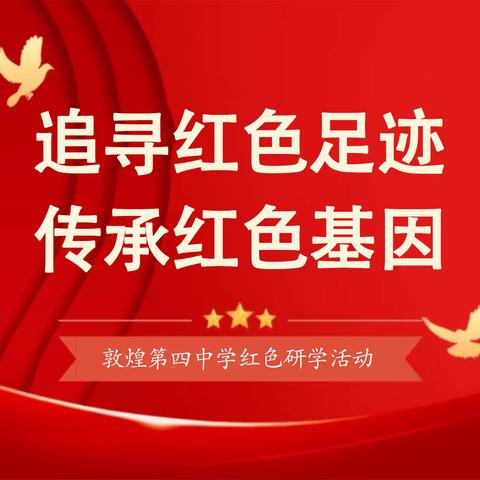 追寻红色足迹
传承红色基因

敦煌第四中学红色研学活动